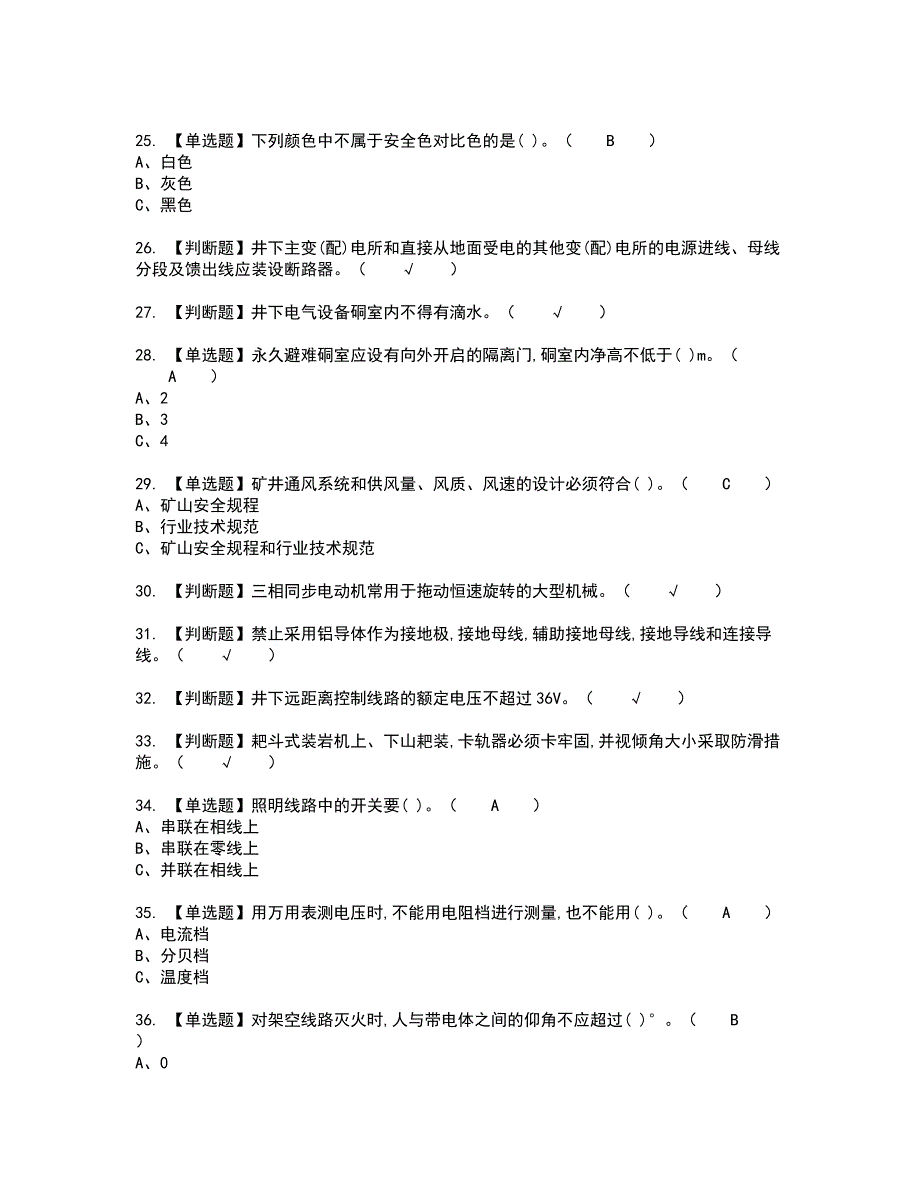 25. 【单选题】下列颜色中不属于安全色对比色的是( )。（ B ）
A、白色
B、灰色
C、黑色

26. 【判断题】井下主变(配)电所和直接从地面受电的其他变(配)电所的电源进线、母线分段及馈出线应装设断路器。（ √ ）

27. 【判断题】井下电气设备硐室内不得有滴水。（ √ ）

28. 【单选题】永久避难硐室应设有向外开启的隔离门,硐室内净高不低于( )m。（ A ）
A、2
B、3
C、4

29. 【单选题】矿井通风系统和供风量、风质、风速的设计必须符合( )。（ C ）
A、矿山安全规程
B、行业技术规范
C、矿山安全规程和行业技术规范

30. 【判断题】三相同步电动机常用于拖动恒速旋转的大型机械。（ √ ）

31. 【判断题】禁止采用铝导体作为接地极,接地母线,辅助接地母线,接地导线和连接导线。（ √ ）

32. 【判断题】井下远距离控制线路的额定电压不超过 36V。（ √ ）

33. 【判断题】耙斗式装岩机上、下山耙装,卡轨器必须卡牢固,并视倾角大小采取防滑措施。（ √ ）

34. 【单选题】照明线路中的开关要( )。（ A ）
A、串联在相线上
B、串联在零线上
C、并联在相线上

35. 【单选题】用万用表测电压时,不能用电阻档进行测量,也不能用( )。（ A ）
A、电流档
B、分贝档
C、温度档

36. 【单选题】对架空线路灭火时,人与带电体之间的仰角不应超过( )°。（ B ）
A、0